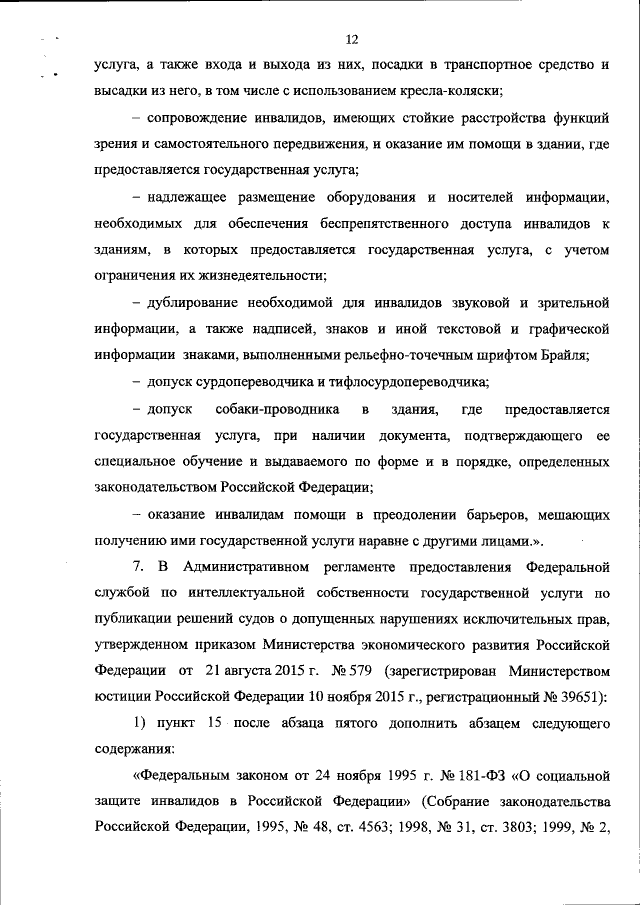 12

услуга, а также входа и выхода из них, посадки в транспортное средство и высадки из него, в том числе с использованием кресла-коляски;

– сопровождение инвалидов, имеющих стойкие расстройства функций зрения и самостоятельного передвижения, и оказание им помощи в здании, где предоставляется государственная услуга;

– надлежащее размещение оборудования и носителей информации, необходимых для обеспечения беспрепятственного доступа инвалидов к зданиям, в которых предоставляется государственная услуга, с учетом ограничения их жизнедеятельности;

– дублирование необходимой для инвалидов звуковой и зрительной информации, а также надписей, знаков и иной текстовой и графической информации знаками, выполненными рельефно-точечным шрифтом Брайля;

– допуск сурдопереводчика и тифлосурдопереводчика;

– допуск собаки-проводника в здания, где предоставляется государственная услуга, при наличии документа, подтверждающего ее специальное обучение и выдаваемого по форме и в порядке, определенных законодательством Российской Федерации;

– оказание инвалидам помощи в преодолении барьеров, мешающих получению ими государственной услуги наравне с другими лицами.».

7. В Административном регламенте предоставления Федеральной службой по интеллектуальной собственности государственной услуги по публикации решений судов о допущенных нарушениях исключительных прав, утвержденном приказом Министерства экономического развития Российской Федерации от 21 августа 2015 г. № 579 (зарегистрирован Министерством юстиции Российской Федерации 10 ноября 2015 г., регистрационный № 39651):

1) пункт 15 после абзаца пятого дополнить абзацем следующего содержания:

«Федеральным законом от 24 ноября 1995 г. № 181-ФЗ «О социальной защите инвалидов в Российской Федерации» (Собрание законодательства Российской Федерации, 1995, № 48, ст. 4563; 1998, № 31, ст. 3803; 1999, № 2,